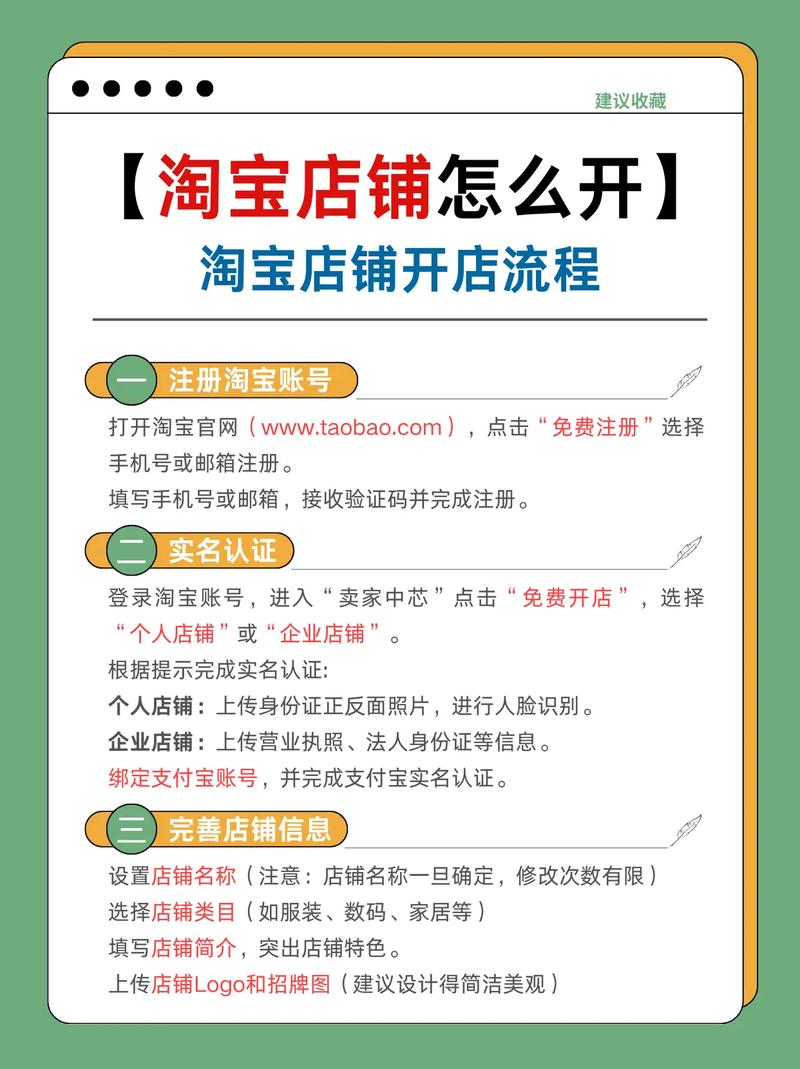 建议收藏

【淘宝店铺怎么开】

淘宝店铺开店流程

一 注册淘宝账号

打开淘宝官网（www.taobao.com），点击“免费注册”选择手机号或邮箱注册。

填写手机号或邮箱，接收验证码并完成注册。

二 实名认证

登录淘宝账号，进入“卖家中芯”点击“免费开店”，选择“个人店铺”或“企业店铺”。

根据提示完成实名认证:

个人店铺：上传身份证正反面照片，进行人脸识别。

企业店铺：上传营业执照、法人身份证等信息。

绑定支付宝账号，并完成支付宝实名认证。

三 完善店铺信息

设置店铺名称（注意：店铺名称一旦确定，修改次数有限）

选择店铺类目（如服装、数码、家居等）

填写店铺简介，突出店铺特色。

上传店铺Logo和招牌图（建议设计得简洁美观）